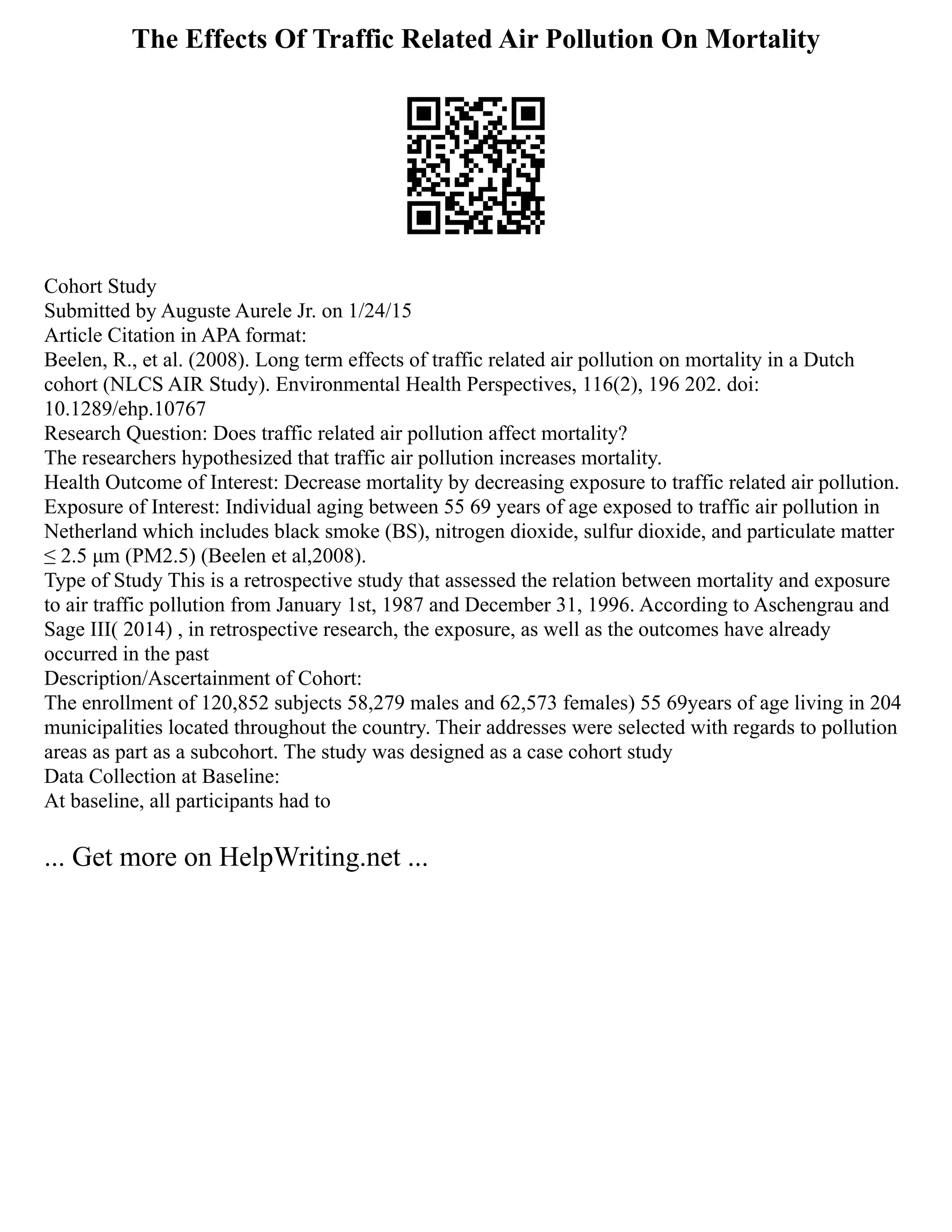 The Effects Of Traffic Related Air Pollution On Mortality

Cohort Study
Submitted by Auguste Aurele Jr. on 1/24/15
Article Citation in APA format:
Beelen, R., et al. (2008). Long term effects of traffic related air pollution on mortality in a Dutch cohort (NLCS AIR Study). Environmental Health Perspectives, 116(2), 196 202. doi: 10.1289/ehp.10767
Research Question: Does traffic related air pollution affect mortality?
The researchers hypothesized that traffic air pollution increases mortality.
Health Outcome of Interest: Decrease mortality by decreasing exposure to traffic related air pollution.
Exposure of Interest: Individual aging between 55 69 years of age exposed to traffic air pollution in Netherland which includes black smoke (BS), nitrogen dioxide, sulfur dioxide, and particulate matter ≤ 2.5 μm (PM2.5) (Beelen et al,2008).
Type of Study This is a retrospective study that assessed the relation between mortality and exposure to air traffic pollution from January 1st, 1987 and December 31, 1996. According to Aschengrau and Sage III( 2014) , in retrospective research, the exposure, as well as the outcomes have already occurred in the past
Description/Ascertainment of Cohort:
The enrollment of 120,852 subjects 58,279 males and 62,573 females) 55 69years of age living in 204 municipalities located throughout the country. Their addresses were selected with regards to pollution areas as part as a subcohort. The study was designed as a case cohort study
Data Collection at Baseline:
At baseline, all participants had to

... Get more on HelpWriting.net ...